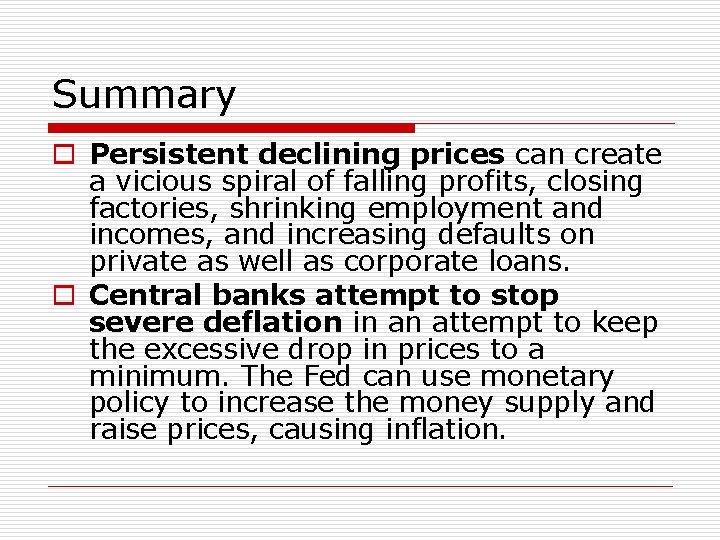 Summary

Persistent declining prices can create a vicious spiral of falling profits, closing factories, shrinking employment and incomes, and increasing defaults on private as well as corporate loans.

Central banks attempt to stop severe deflation in an attempt to keep the excessive drop in prices to a minimum. The Fed can use monetary policy to increase the money supply and raise prices, causing inflation.